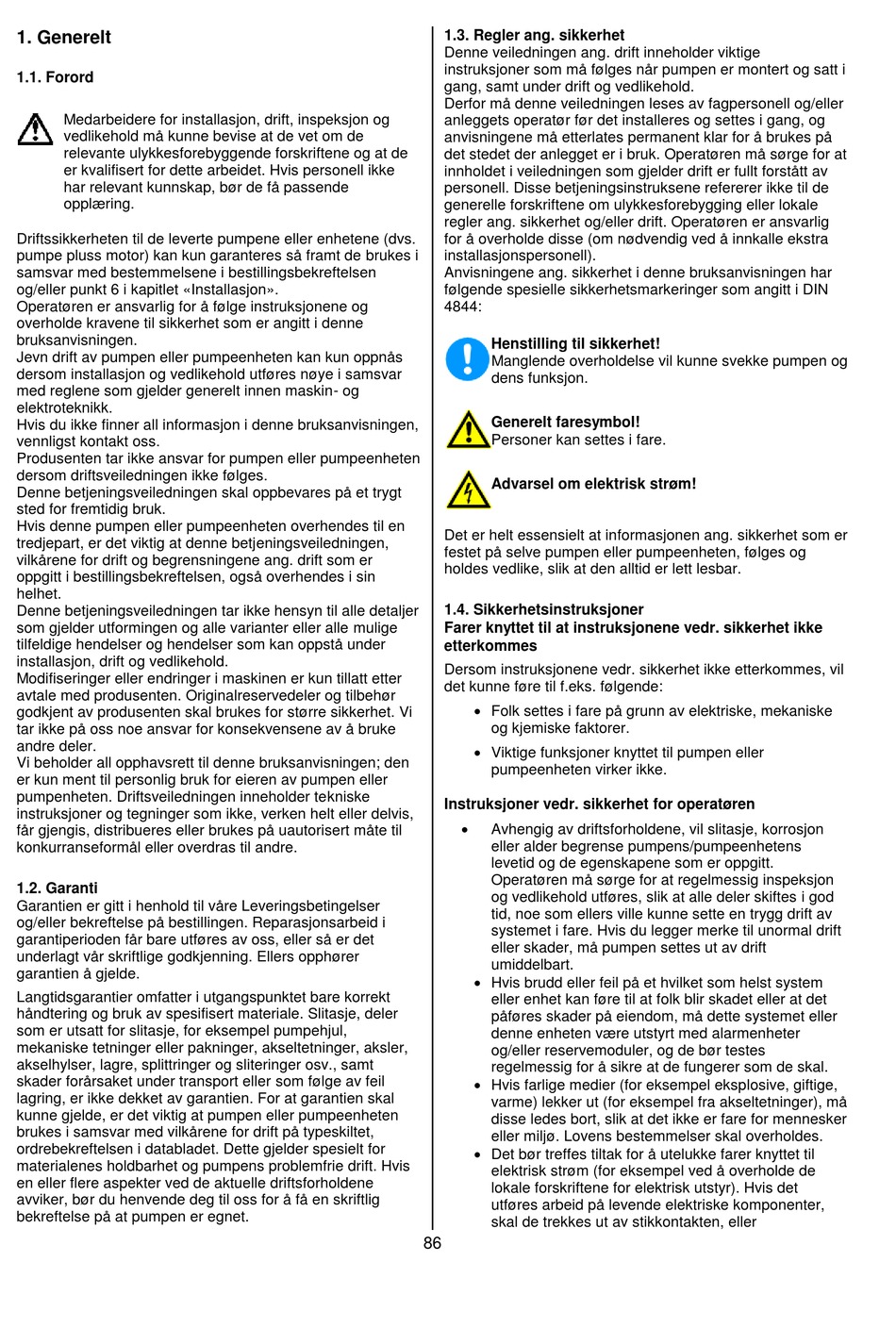 1. Generelt

1.1. Forord

Medarbeidere for installasjon, drift, inspeksjon og vedlikehold må kunne bevise at de vet om de relevante ulykkesforebyggende forskriftene og at de er kvalifisert for dette arbeidet. Hvis personell ikke har relevant kunnskap, bør de få passende opplæring.

Driftssikkerheten til de leverte pumpene eller enhetene (dvs. pumpe pluss motor) kan kun garanteres så framt de brukes i samsvar med bestemmelsene i bestillingsbekreftelsen og/eller punkt 6 i kapitlet «Installasjon».
Operatøren er ansvarlig for å følge instruksjonene og overholde kravene til sikkerhet som er angitt i denne bruksanvisningen.
Jevn drift av pumpen eller pumpeenheten kan kun oppnås dersom installasjon og vedlikehold utføres nøye i samsvar med reglene som gjelder generelt innen maskin- og elektroteknikk.
Hvis du ikke finner all informasjon i denne bruksanvisningen, vennligst kontakt oss.
Produsenten tar ikke ansvar for pumpen eller pumpeenheten dersom driftsveiledningen ikke følges.
Denne betjeningsveiledningen skal oppbevares på et trygt sted for fremtidig bruk.
Hvis denne pumpen eller pumpeenheten overhendes til en tredjepart, er det viktig at denne betjeningsveiledningen, vilkårene for drift og begrensningene ang. drift som er oppgitt i bestillingsbekreftelsen, også overhendes i sin helhet.
Denne betjeningsveiledningen tar ikke hensyn til alle detaljer som gjelder utformingen og alle varianter eller alle mulige tilfeldige hendelser og hendelser som kan oppstå under installasjon, drift og vedlikehold.
Modifiseringer eller endringer i maskinen er kun tillatt etter avtale med produsenten. Originalreservedeler og tilbehør godkjent av produsenten skal brukes for større sikkerhet. Vi tar ikke på oss noe ansvar for konsekvensene av å bruke andre deler.
Vi beholder all opphavsrett til denne bruksanvisningen; den er kun ment til personlig bruk for eieren av pumpen eller pumpenheten. Driftsveiledningen inneholder tekniske instruksjoner og tegninger som ikke, verken helt eller delvis, får gjengis, distribueres eller brukes på uautorisert måte til konkurranseformål eller overdras til andre.

1.2. Garanti
Garantien er gitt i henhold til våre Leveringsbetingelser og/eller bekreftelse på bestillingen. Reparasjonsarbeid i garantiperioden får bare utføres av oss, eller så er det underlagt vår skriftlige godkjenning. Ellers opphører garantien å gjelde.

Langtidsgarantier omfatter i utgangspunktet bare korrekt håndtering og bruk av spesifisert materiale. Slitasje, deler som er utsatt for slitasje, for eksempel pumpehjul, mekaniske tetninger eller pakninger, akseltetninger, aksler, akselhylser, lagre, splittringer og sliteringer osv., samt skader forårsaket under transport eller som følge av feil lagring, er ikke dekket av garantien. For at garantien skal kunne gjelde, er det viktig at pumpen eller pumpeenheten brukes i samsvar med vilkårene for drift på typeskiltet, ordrebekreftelsen i databladet. Dette gjelder spesielt for materialenes holdbarhet og pumpens problemfrie drift. Hvis en eller flere aspekter ved de aktuelle driftsforholdene avviker, bør du henvende deg til oss for å få en skriftlig bekreftelse på at pumpen er egnet.

1.3. Regler ang. sikkerhet
Denne veiledningen ang. drift inneholder viktige instruksjoner som må følges når pumpen er montert og satt i gang, samt under drift og vedlikehold.
Derfor må denne veiledningen leses av fagpersonell og/eller anleggets operatør før det installeres og settes i gang, og anvisningene må etterlates permanent klar for å brukes på det stedet der anlegget er i bruk. Operatøren må sørge for at innholdet i veiledningen som gjelder drift er fullt forstått av personell. Disse betjeningsinstruksene refererer ikke til de generelle forskriftene om ulykkesforebygging eller lokale regler ang. sikkerhet og/eller drift. Operatøren er ansvarlig for å overholde disse (om nødvendig ved å innkalle ekstra installasjonspersonell).
Anvisningene ang. sikkerhet i denne bruksanvisningen har følgende spesielle sikkerhetsmarkeringer som angitt i DIN 4844:

Henstilling til sikkerhet!
Manglende overholdelse vil kunne svekke pumpen og dens funksjon.

Generelt faresymbol!
Personer kan settes i fare.

Advarsel om elektrisk strøm!

Det er helt essensielt at informasjonen ang. sikkerhet som er festet på selve pumpen eller pumpeenheten, følges og holdes vedlike, slik at den alltid er lett lesbar.

1.4. Sikkerhetsinstruksjoner
Farer knyttet til at instruksjonene vedr. sikkerhet ikke etterkommes
Dersom instruksjonene vedr. sikkerhet ikke etterkommes, vil det kunne føre til f.eks. følgende:

• Folk settes i fare på grunn av elektriske, mekaniske og kjemiske faktorer.
• Viktige funksjoner knyttet til pumpen eller pumpeenheten virker ikke.

Instruksjoner vedr. sikkerhet for operatøren
• Avhengig av driftsforholdene, vil slitasje, korrosjon eller alder begrense pumpens/pumpeenhetens levetid og de egenskapene som er oppgitt. Operatøren må sørge for at regelmessig inspeksjon og vedlikehold utføres, slik at alle deler skiftes i god tid, noe som ellers ville kunne sette en trygg drift av systemet i fare. Hvis du legger merke til unormal drift eller skader, må pumpen settes ut av drift umiddelbart.
• Hvis brudd eller feil på et hvilket som helst system eller enhet kan føre til at folk blir skadet eller at det påføres skader på eiendom, må dette systemet eller denne enheten være utstyrt med alarmenheter og/eller reservemoduler, og de bør testes regelmessig for å sikre at de fungerer som de skal.
• Hvis farlige medier (for eksempel eksplosive, giftige, varme) lekker ut (for eksempel fra akseltetninger), må disse ledes bort, slik at det ikke er fare for mennesker eller miljø. Lovens bestemmelser skal overholdes.
• Det bør treffes tiltak for å utelukke farer knyttet til elektrisk strøm (for eksempel ved å overholde de lokale forskriftene for elektrisk utstyr). Hvis det utføres arbeid på levende elektriske komponenter, skal de trekkes ut av stikkontakten, eller

86